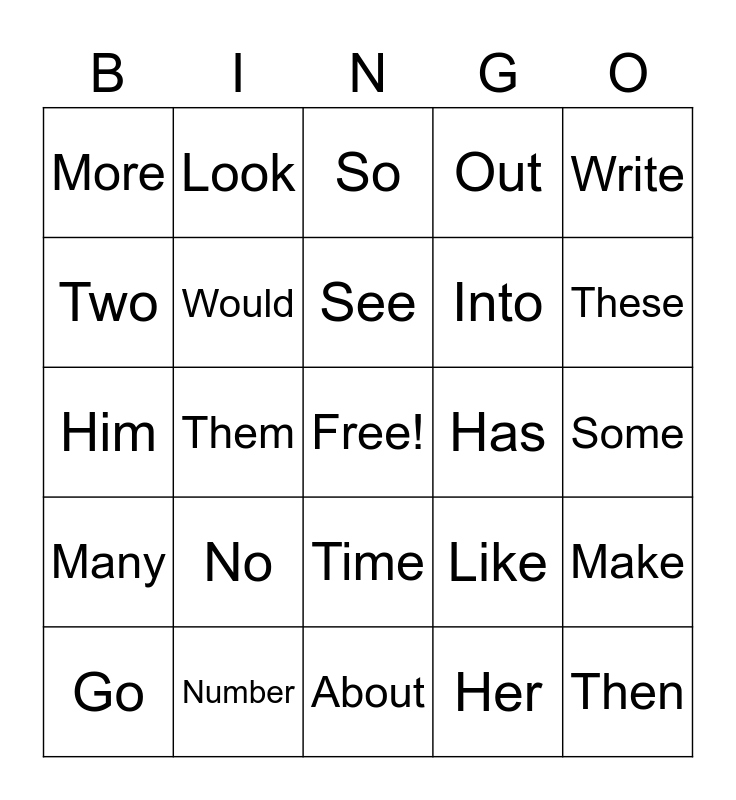 | B | I | N | G | O |
|---|---|---|---|---|
| More | Look | So | Out | Write |
| Two | Would | See | Into | These |
| Him | Them | Free! | Has | Some |
| Many | No | Time | Like | Make |
| Go | Number | About | Her | Then |